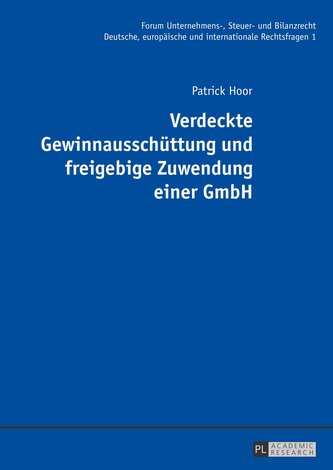 Forum Unternehmens-, Steuer- und Bilanzrecht
Deutsche, europäische und internationale Rechtsfragen 1

Patrick Hoor

Verdeckte Gewinnausschüttung und freigebige Zuwendung einer GmbH

PL ACADEMIC RESEARCH